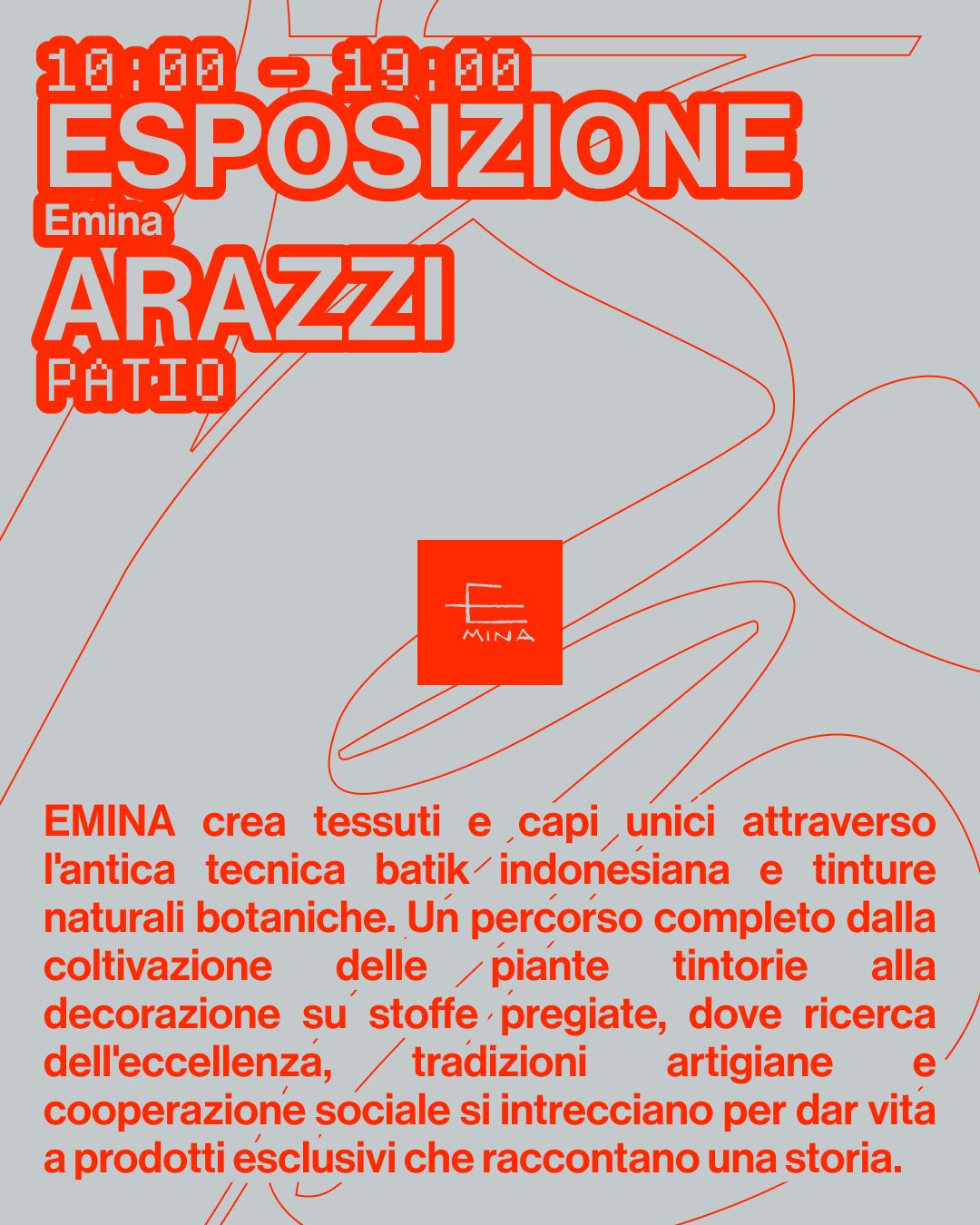 10:00 - 19:00
ESPOSIZIONE
Emina
ARAZZI
PATIO

E
MINA

EMINA crea tessuti e capi unici attraverso l'antica tecnica batik indonesiana e tinture naturali botaniche. Un percorso completo dalla coltivazione delle piante tintorie alla decorazione su stoffe pregiate, dove ricerca dell'eccellenza, tradizioni artigiane e cooperazione sociale si intrecciano per dar vita a prodotti esclusivi che raccontano una storia.